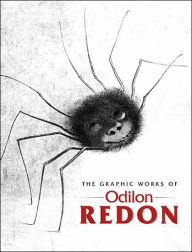 THE GRAPHIC WORKS OF
Odilon
REDON